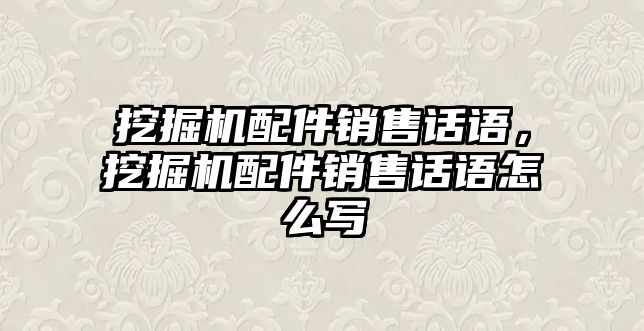 挖掘机配件销售话语，挖掘机配件销售话语怎么写